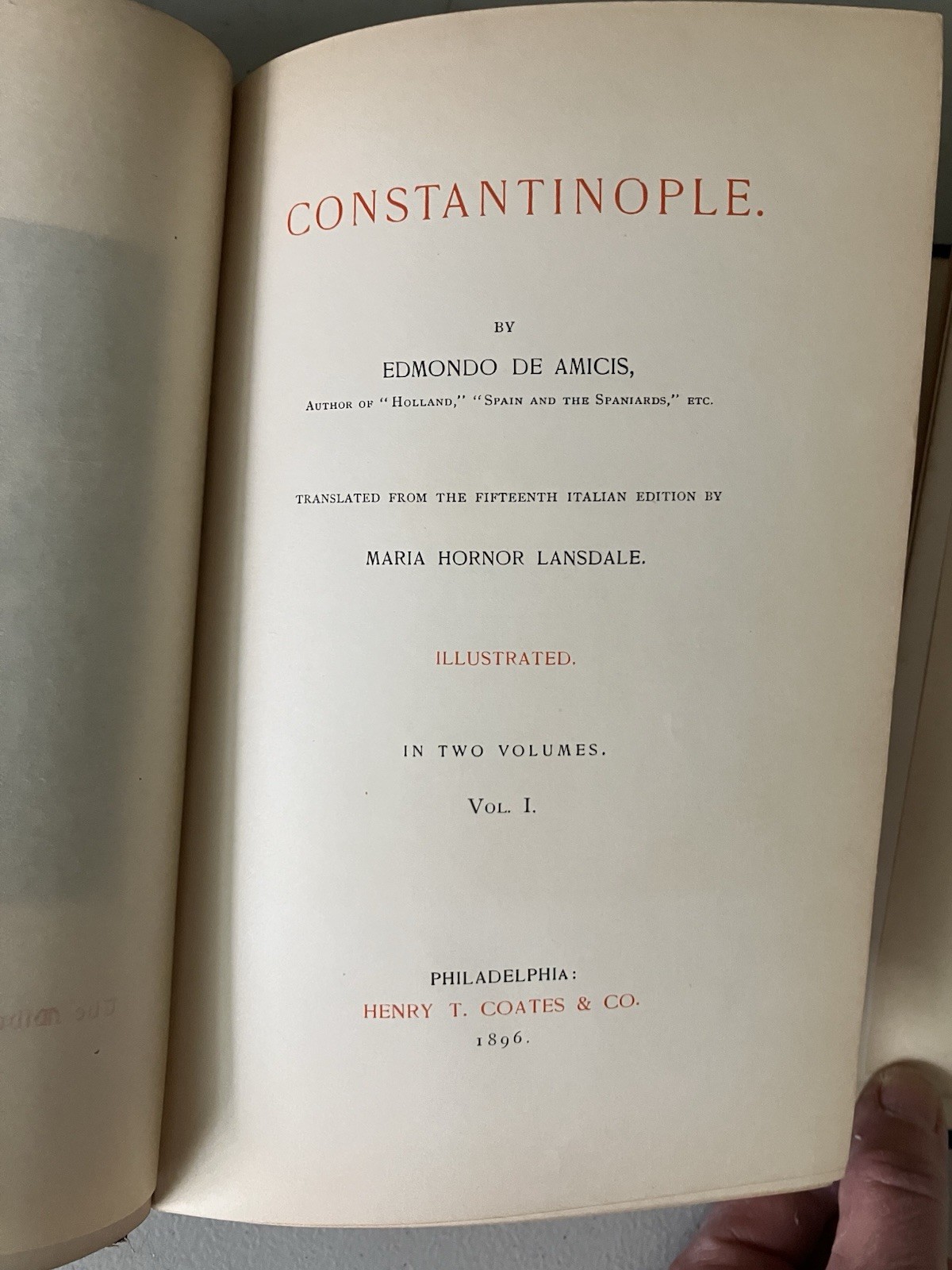 CONSTANTINOPLE.

BY

EDMONDO DE AMICIS,

AUTHOR OF "HOLLAND," "SPAIN AND THE SPANIARDS," ETC.

TRANSLATED FROM THE FIFTEENTH ITALIAN EDITION BY

MARIA HORNOR LANSDALE.

ILLUSTRATED.

IN TWO VOLUMES.

VOL. I.

PHILADELPHIA:
HENRY T. COATES & CO.
1896.